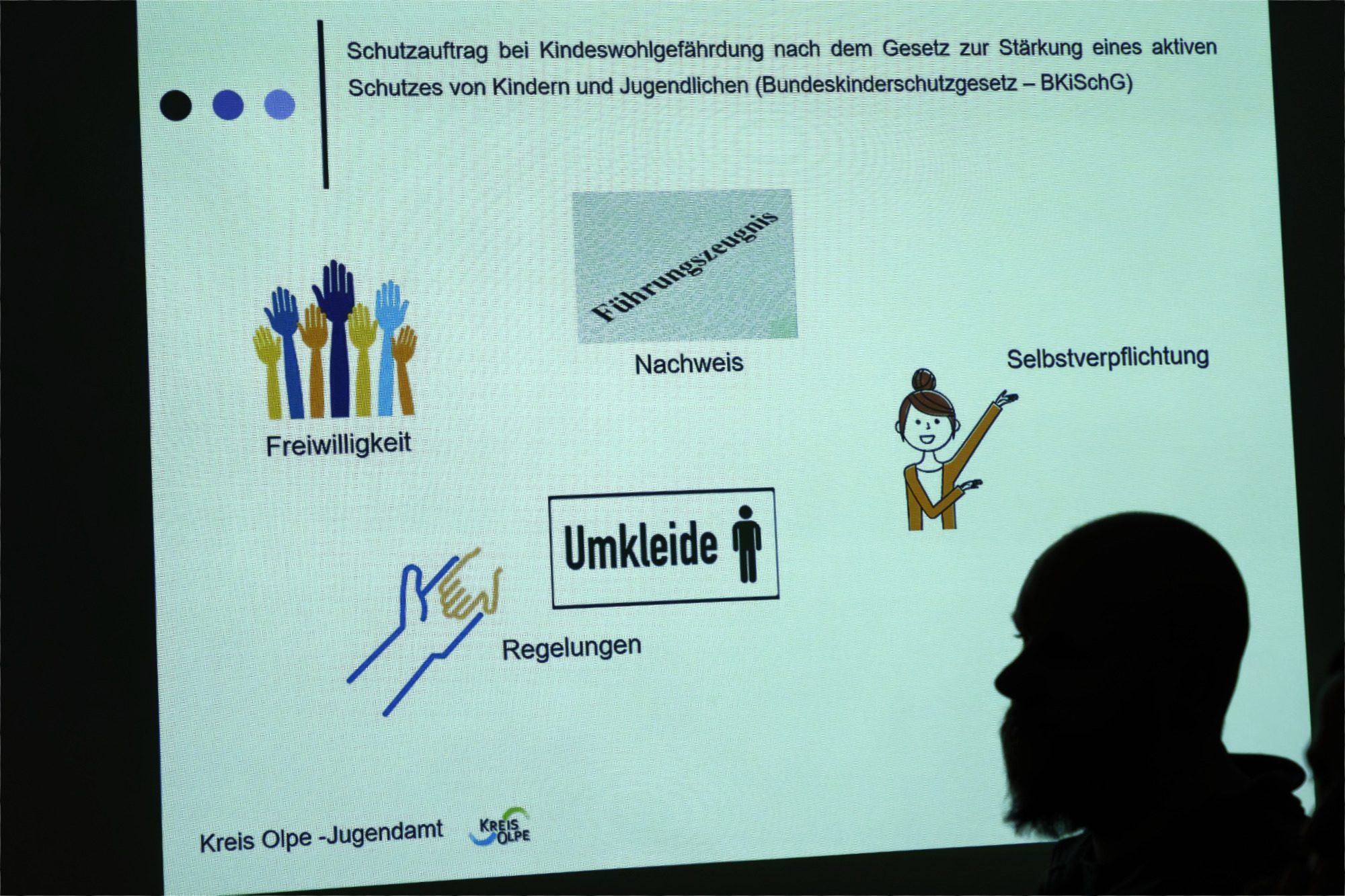 Schutzauftrag bei Kindeswohlgefährdung nach dem Gesetz zur Stärkung eines aktiven Schutzes von Kindern und Jugendlichen (Bundeskinderschutzgesetz – BKiSchG)

Führungszeugnis

Nachweis

Freiwilligkeit

Selbstverpflichtung

Umkleide

Regelungen

Kreis Olpe -Jugendamt

KREIS OLPE